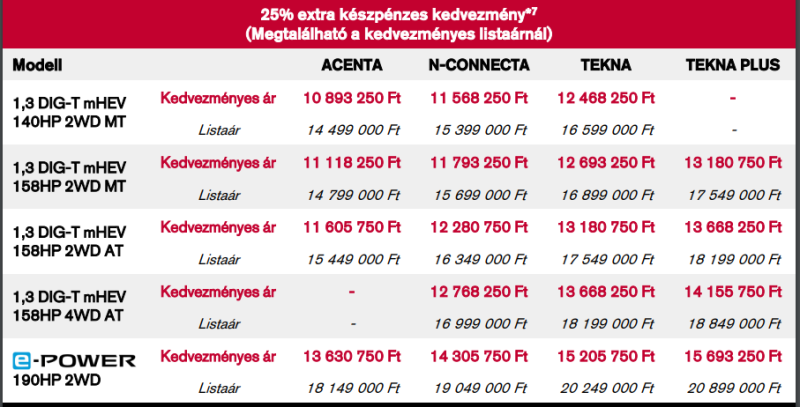 25% extra készpénzes kedvezmény*7
(Megtalálható a kedvezményes listaárnál)

| Modell | | ACENTA | N-CONNECTA | TEKNA | TEKNA PLUS |
|---|---|---|---|---|---|
| 1,3 DIG-T mHEV 140HP 2WD MT | Kedvezményes ár | 10 893 250 Ft | 11 568 250 Ft | 12 468 250 Ft | - |
| | Listaár | 14 499 000 Ft | 15 399 000 Ft | 16 599 000 Ft | - |
| 1,3 DIG-T mHEV 158HP 2WD MT | Kedvezményes ár | 11 118 250 Ft | 11 793 250 Ft | 12 693 250 Ft | 13 180 750 Ft |
| | Listaár | 14 799 000 Ft | 15 699 000 Ft | 16 899 000 Ft | 17 549 000 Ft |
| 1,3 DIG-T mHEV 158HP 2WD AT | Kedvezményes ár | 11 605 750 Ft | 12 280 750 Ft | 13 180 750 Ft | 13 668 250 Ft |
| | Listaár | 15 449 000 Ft | 16 349 000 Ft | 17 549 000 Ft | 18 199 000 Ft |
| 1,3 DIG-T mHEV 158HP 4WD AT | Kedvezményes ár | - | 12 768 250 Ft | 13 668 250 Ft | 14 155 750 Ft |
| | Listaár | - | 16 999 000 Ft | 18 199 000 Ft | 18 849 000 Ft |
| e-POWER 190HP 2WD | Kedvezményes ár | 13 630 750 Ft | 14 305 750 Ft | 15 205 750 Ft | 15 693 250 Ft |
| | Listaár | 18 149 000 Ft | 19 049 000 Ft | 20 249 000 Ft | 20 899 000 Ft |